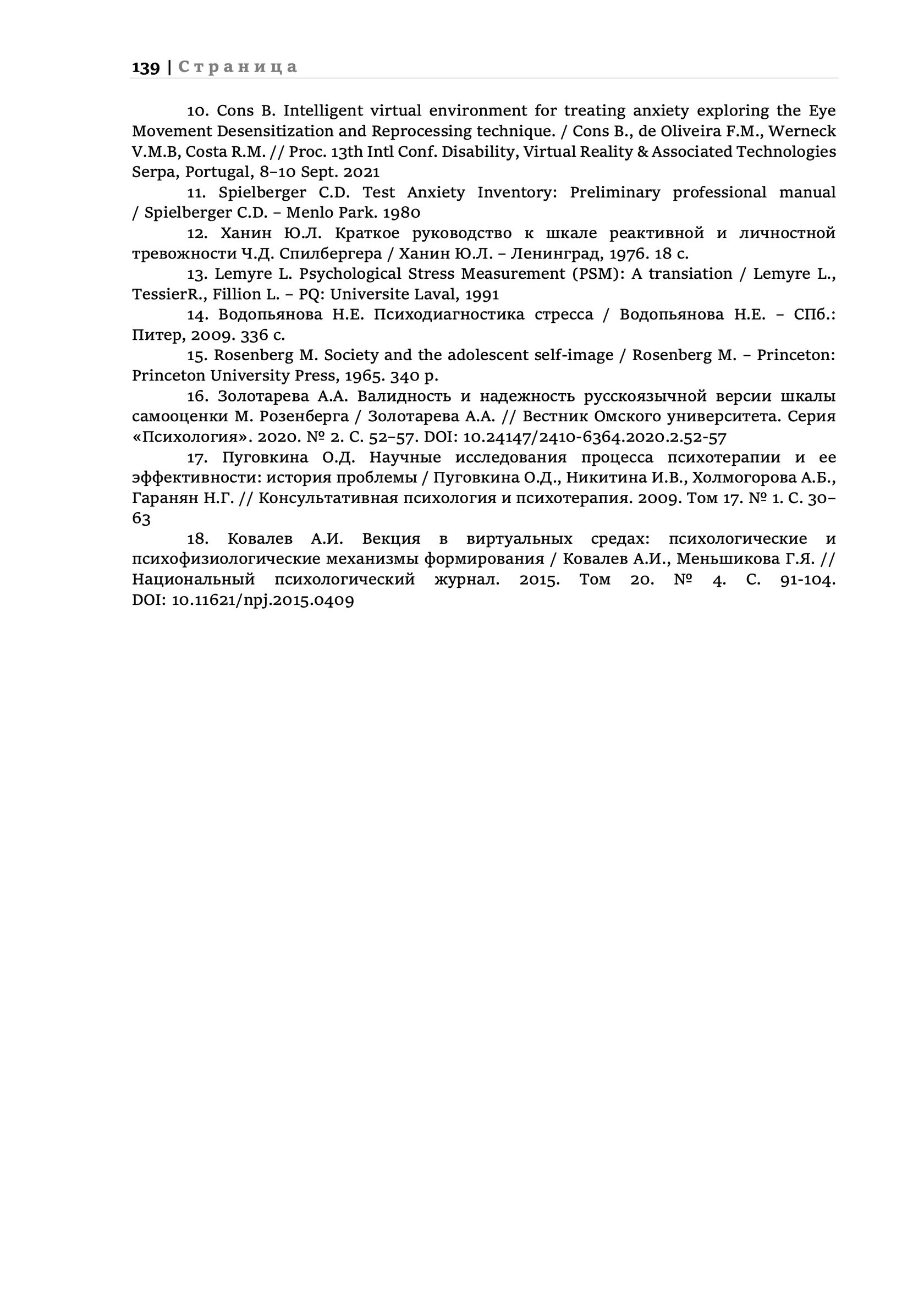 139 | Страница

10. Cons B. Intelligent virtual environment for treating anxiety exploring the Eye Movement Desensitization and Reprocessing technique. / Cons B., de Oliveira F.M., Werneck V.M.B, Costa R.M. // Proc. 13th Intl Conf. Disability, Virtual Reality & Associated Technologies Serpa, Portugal, 8–10 Sept. 2021

11. Spielberger C.D. Test Anxiety Inventory: Preliminary professional manual / Spielberger C.D. – Menlo Park. 1980

12. Ханин Ю.Л. Краткое руководство к шкале реактивной и личностной тревожности Ч.Д. Спилбергера / Ханин Ю.Л. – Ленинград, 1976. 18 с.

13. Lemyre L. Psychological Stress Measurement (PSM): A transiation / Lemyre L., TessierR., Fillion L. – PQ: Universite Laval, 1991

14. Водопьянова Н.Е. Психодиагностика стресса / Водопьянова Н.Е. – СПб.: Питер, 2009. 336 с.

15. Rosenberg M. Society and the adolescent self-image / Rosenberg M. – Princeton: Princeton University Press, 1965. 340 p.

16. Золотарева А.А. Валидность и надежность русскоязычной версии шкалы самооценки М. Розенберга / Золотарева А.А. // Вестник Омского университета. Серия «Психология». 2020. № 2. С. 52–57. DOI: 10.24147/2410-6364.2020.2.52-57

17. Пуговкина О.Д. Научные исследования процесса психотерапии и ее эффективности: история проблемы / Пуговкина О.Д., Никитина И.В., Холмогорова А.Б., Гаранян Н.Г. // Консультативная психология и психотерапия. 2009. Том 17. № 1. С. 30–63

18. Ковалев А.И. Векция в виртуальных средах: психологические и психофизиологические механизмы формирования / Ковалев А.И., Меньшикова Г.Я. // Национальный психологический журнал. 2015. Том 20. № 4. С. 91-104. DOI: 10.11621/npj.2015.0409